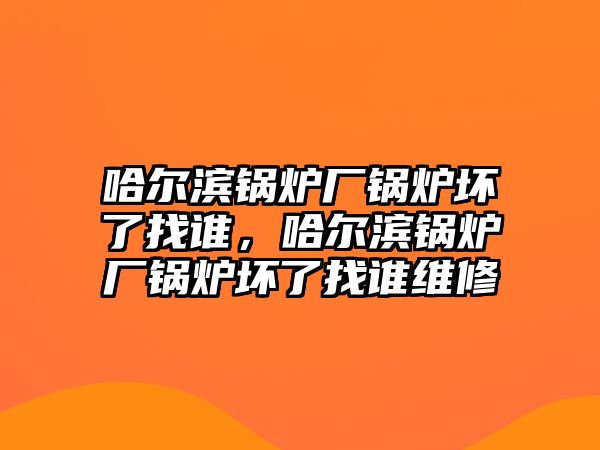 哈尔滨锅炉厂锅炉坏了找谁，哈尔滨锅炉厂锅炉坏了找谁维修